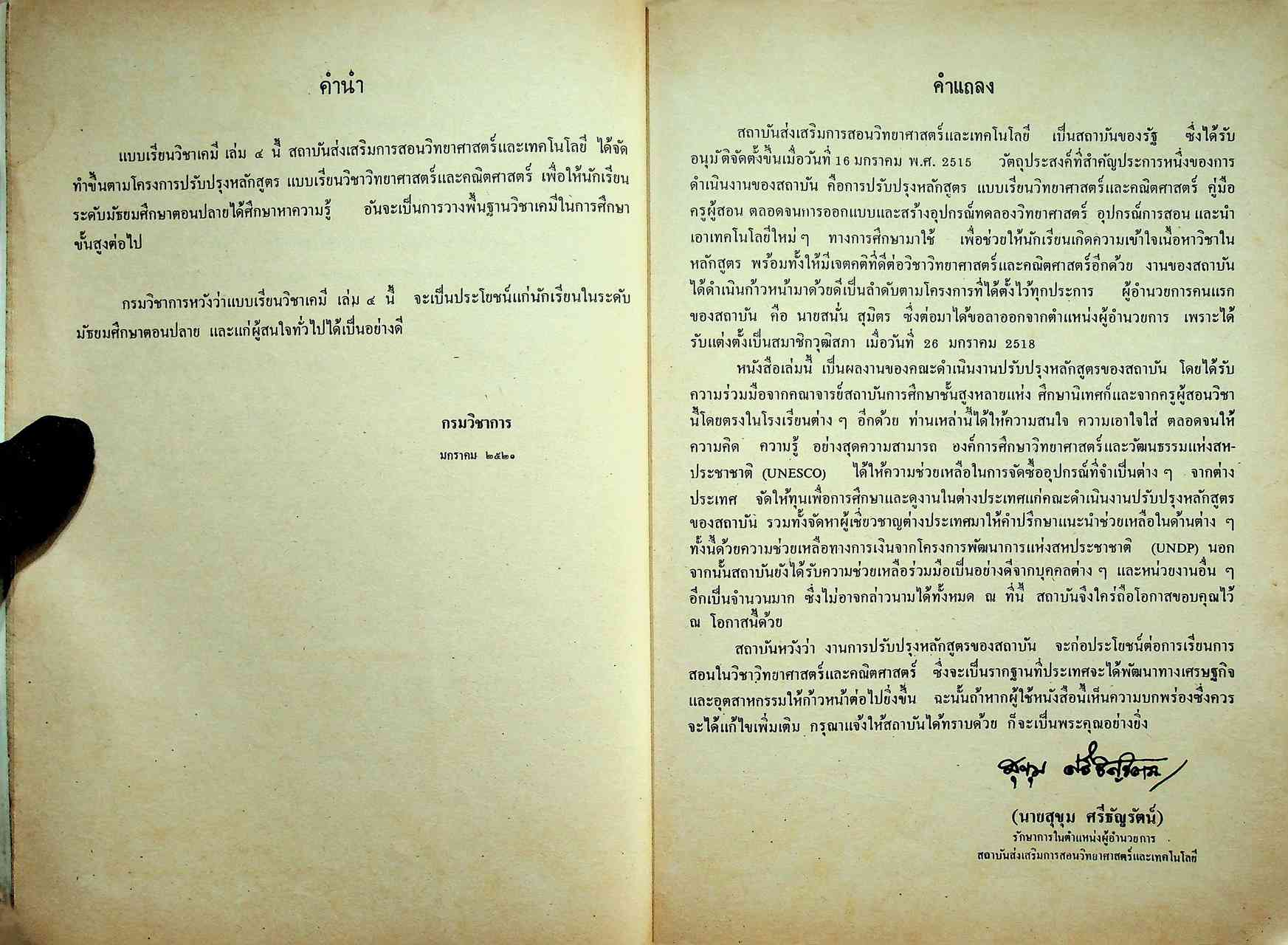 คำนำ

แบบเรียนวิชาเคมี เล่ม ๔ นี้ สถาบันส่งเสริมการสอนวิทยาศาสตร์และเทคโนโลยี ได้จัดทำขึ้นตามโครงการปรับปรุงหลักสูตร แบบเรียนวิชาวิทยาศาสตร์และคณิตศาสตร์ เพื่อให้นักเรียนระดับมัธยมศึกษาตอนปลายได้ศึกษาหาความรู้ อันจะเป็นการวางพื้นฐานวิชาเคมีในการศึกษาขั้นสูงต่อไป

กรมวิชาการหวังว่าแบบเรียนวิชาเคมี เล่ม ๔ นี้ จะเป็นประโยชน์แก่นักเรียนในระดับมัธยมศึกษาตอนปลาย และแก่ผู้สนใจทั่วไปได้เป็นอย่างดี

กรมวิชาการ
มกราคม ๒๕๒๐

คำแถลง

สถาบันส่งเสริมการสอนวิทยาศาสตร์และเทคโนโลยี เป็นสถาบันของรัฐ ซึ่งได้รับอนุมัติจัดตั้งขึ้นเมื่อวันที่ 16 มกราคม พ.ศ. 2515 วัตถุประสงค์ที่สำคัญประการหนึ่งของการดำเนินงานของสถาบัน คือการปรับปรุงหลักสูตร แบบเรียนวิทยาศาสตร์และคณิตศาสตร์ คู่มือครูผู้สอน ตลอดจนการออกแบบและสร้างอุปกรณ์ทดลองวิทยาศาสตร์ อุปกรณ์การสอน และนำเอาเทคโนโลยีใหม่ ๆ ทางการศึกษามาใช้ เพื่อช่วยให้นักเรียนเกิดความเข้าใจเนื้อหาวิชาในหลักสูตร พร้อมทั้งให้มีเจตคติที่ดีต่อวิชาวิทยาศาสตร์และคณิตศาสตร์อีกด้วย งานของสถาบันได้ดำเนินก้าวหน้ามาด้วยดีเป็นลำดับตามโครงการที่ได้ตั้งไว้ทุกประการ ผู้อำนวยการคนแรกของสถาบัน คือ นายสนั่น สุมิตร ซึ่งต่อมาได้ขอลาออกจากตำแหน่งผู้อำนวยการ เพราะได้รับแต่งตั้งเป็นสมาชิกวุฒิสภา เมื่อวันที่ 26 มกราคม 2518

หนังสือเล่มนี้ เป็นผลงานของคณะดำเนินงานปรับปรุงหลักสูตรของสถาบัน โดยได้รับความร่วมมือจากคณาจารย์สถาบันการศึกษาชั้นสูงหลายแห่ง ศึกษานิเทศก์และจากครูผู้สอนวิชานี้โดยตรงในโรงเรียนต่าง ๆ อีกด้วย ท่านเหล่านี้ได้ให้ความสนใจ ความเอาใจใส่ ตลอดจนให้ความคิด ความรู้ อย่างสุดความสามารถ องค์การศึกษาวิทยาศาสตร์และวัฒนธรรมแห่งสหประชาชาติ (UNESCO) ได้ให้ความช่วยเหลือในการจัดซื้ออุปกรณ์ที่จำเป็นต่าง ๆ จากต่างประเทศ จัดให้ทุนเพื่อการศึกษาและดูงานในต่างประเทศแก่คณะดำเนินงานปรับปรุงหลักสูตรของสถาบัน รวมทั้งจัดหาผู้เชี่ยวชาญต่างประเทศมาให้คำปรึกษาแนะนำช่วยเหลือในด้านต่าง ๆ ทั้งนี้ด้วยความช่วยเหลือทางการเงินจากโครงการพัฒนาการแห่งสหประชาชาติ (UNDP) นอกจากนั้นสถาบันยังได้รับความช่วยเหลือร่วมมือเป็นอย่างดีจากบุคคลต่าง ๆ และหน่วยงานอื่น ๆ อีกเป็นจำนวนมาก ซึ่งไม่อาจกล่าวนามได้ทั้งหมด ณ ที่นี้ สถาบันจึงใคร่ถือโอกาสขอบคุณไว้ ณ โอกาสนี้ด้วย

สถาบันหวังว่า งานการปรับปรุงหลักสูตรของสถาบัน จะก่อประโยชน์ต่อการเรียนการสอนในวิชาวิทยาศาสตร์และคณิตศาสตร์ ซึ่งจะเป็นรากฐานที่ประเทศจะได้พัฒนาทางเศรษฐกิจและอุตสาหกรรมให้ก้าวหน้าต่อไปยิ่งขึ้น ฉะนั้นถ้าหากผู้ใช้หนังสือนี้เห็นความบกพร่องซึ่งควรจะได้แก้ไขเพิ่มเติม กรุณาแจ้งให้สถาบันได้ทราบด้วย ก็จะเป็นพระคุณอย่างยิ่ง

สุขุม ศรีธัญรัตน์

(นายสุขุม ศรีธัญรัตน์)
รักษาการในตำแหน่งผู้อำนวยการ
สถาบันส่งเสริมการสอนวิทยาศาสตร์และเทคโนโลยี